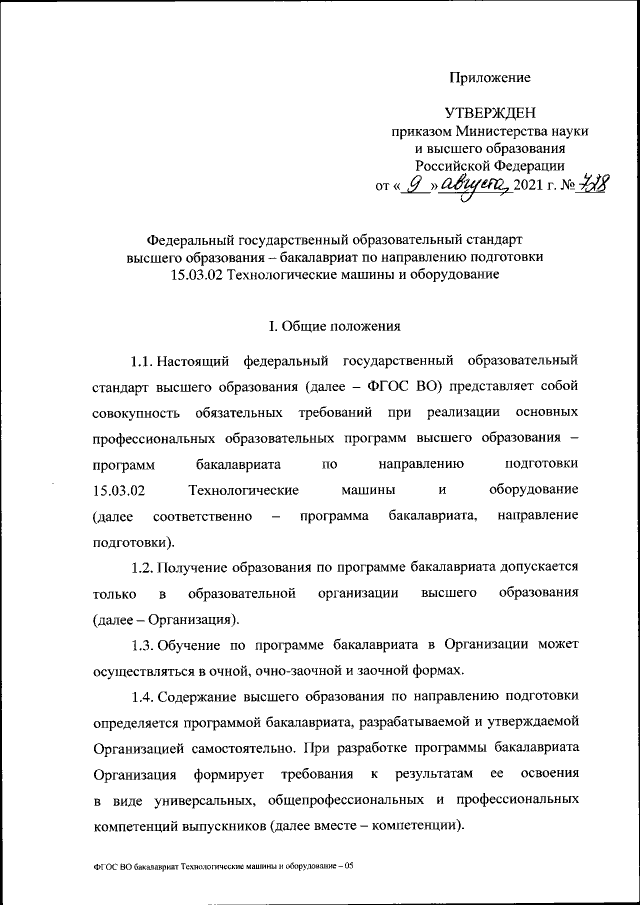 Приложение

УТВЕРЖДЕН
приказом Министерства науки
и высшего образования
Российской Федерации
от « 9 » августа 2021 г. № 728

Федеральный государственный образовательный стандарт
высшего образования – бакалавриат по направлению подготовки
15.03.02 Технологические машины и оборудование

I. Общие положения

1.1. Настоящий федеральный государственный образовательный стандарт высшего образования (далее – ФГОС ВО) представляет собой совокупность обязательных требований при реализации основных профессиональных образовательных программ высшего образования – программ бакалавриата по направлению подготовки 15.03.02 Технологические машины и оборудование (далее соответственно – программа бакалавриата, направление подготовки).

1.2. Получение образования по программе бакалавриата допускается только в образовательной организации высшего образования (далее – Организация).

1.3. Обучение по программе бакалавриата в Организации может осуществляться в очной, очно-заочной и заочной формах.

1.4. Содержание высшего образования по направлению подготовки определяется программой бакалавриата, разрабатываемой и утверждаемой Организацией самостоятельно. При разработке программы бакалавриата Организация формирует требования к результатам ее освоения в виде универсальных, общепрофессиональных и профессиональных компетенций выпускников (далее вместе – компетенции).

ФГОС ВО бакалавриат Технологические машины и оборудование – 05